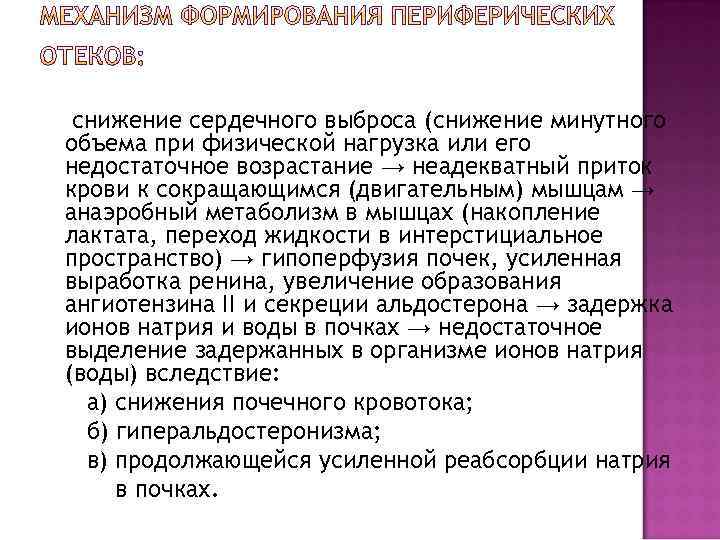 МЕХАНИЗМ ФОРМИРОВАНИЯ ПЕРИФЕРИЧЕСКИХ ОТЕКОВ:

снижение сердечного выброса (снижение минутного объема при физической нагрузка или его недостаточное возрастание → неадекватный приток крови к сокращающимся (двигательным) мышцам → анаэробный метаболизм в мышцах (накопление лактата, переход жидкости в интерстициальное пространство) → гипоперфузия почек, усиленная выработка ренина, увеличение образования ангиотензина II и секреции альдостерона → задержка ионов натрия и воды в почках → недостаточное выделение задержанных в организме ионов натрия (воды) вследствие:

а) снижения почечного кровотока;

б) гиперальдостеронизма;

в) продолжающейся усиленной реабсорбции натрия в почках.